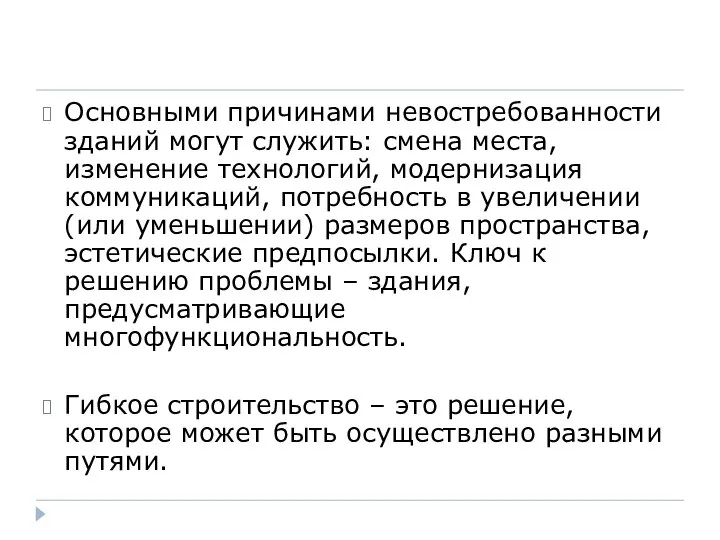 Основными причинами невостребованности зданий могут служить: смена места, изменение технологий, модернизация коммуникаций, потребность в увеличении (или уменьшении) размеров пространства, эстетические предпосылки. Ключ к решению проблемы – здания, предусматривающие многофункциональность.

Гибкое строительство – это решение, которое может быть осуществлено разными путями.